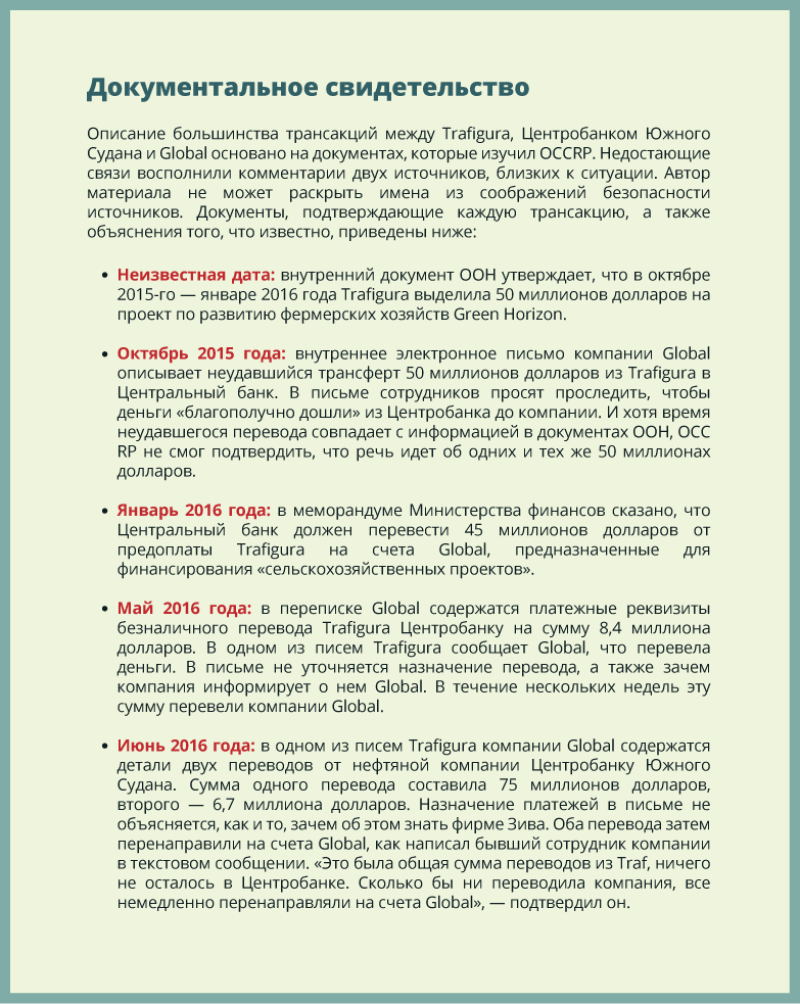 Документальное свидетельство

Описание большинства трансакций между Trafigura, Центробанком Южного Судана и Global основано на документах, которые изучил OCCRP. Недостающие связи восполнили комментарии двух источников, близких к ситуации. Автор материала не может раскрыть имена из соображений безопасности источников. Документы, подтверждающие каждую трансакцию, а также объяснения того, что известно, приведены ниже:

• Неизвестная дата: внутренний документ ООН утверждает, что в октябре 2015-го — январе 2016 года Trafigura выделила 50 миллионов долларов на проект по развитию фермерских хозяйств Green Horizon.

• Октябрь 2015 года: внутреннее электронное письмо компании Global описывает неудавшийся трансферт 50 миллионов долларов из Trafigura в Центральный банк. В письме сотрудников просят проследить, чтобы деньги «благополучно дошли» из Центробанка до компании. И хотя время неудавшегося перевода совпадает с информацией в документах ООН, OCC RP не смог подтвердить, что речь идет об одних и тех же 50 миллионах долларов.

• Январь 2016 года: в меморандуме Министерства финансов сказано, что Центральный банк должен перевести 45 миллионов долларов от предоплаты Trafigura на счета Global, предназначенные для финансирования «сельскохозяйственных проектов».

• Май 2016 года: в переписке Global содержатся платежные реквизиты безналичного перевода Trafigura Центробанку на сумму 8,4 миллиона долларов. В одном из писем Trafigura сообщает Global, что перевела деньги. В письме не уточняется назначение перевода, а также зачем компания информирует о нем Global. В течение нескольких недель эту сумму перевели компании Global.

• Июнь 2016 года: в одном из писем Trafigura компании Global содержатся детали двух переводов от нефтяной компании Центробанку Южного Судана. Сумма одного перевода составила 75 миллионов долларов, второго — 6,7 миллиона долларов. Назначение платежей в письме не объясняется, как и то, зачем об этом знать фирме Зива. Оба перевода затем перенаправили на счета Global, как написал бывший сотрудник компании в текстовом сообщении. «Это была общая сумма переводов из Traf, ничего не осталось в Центробанке. Сколько бы ни переводила компания, все немедленно перенаправляли на счета Global», — подтвердил он.